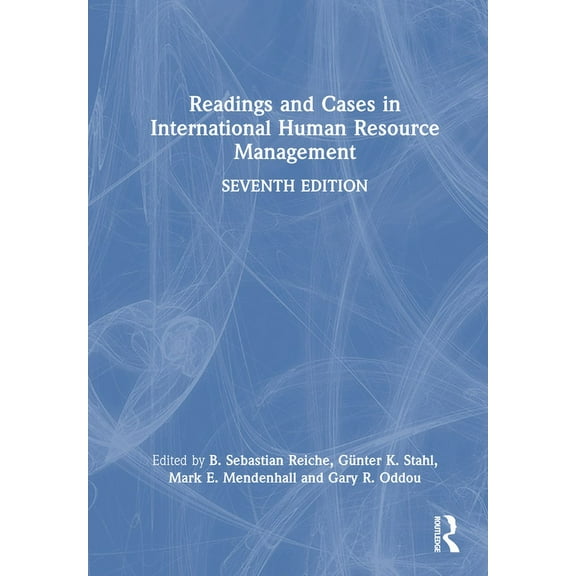 Readings and Cases in International Human Resource Management

SEVENTH EDITION

Edited by B. Sebastian Reiche, Günter K. Stahl, Mark E. Mendenhall and Gary R. Oddou

ROUTLEDGE